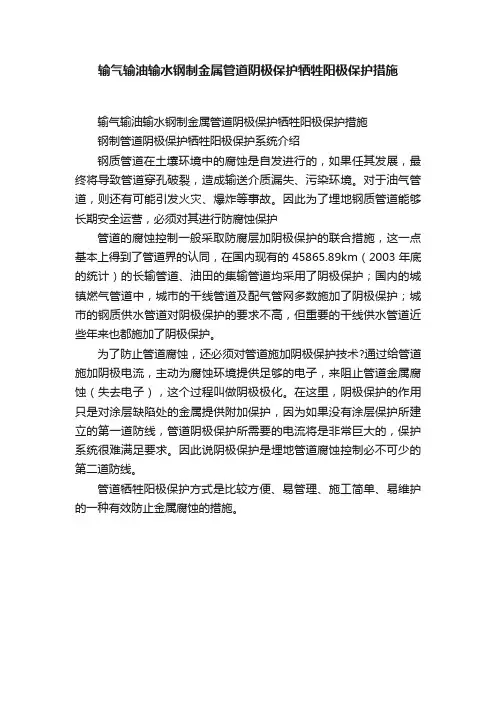 输气输油输水钢制金属管道阴极保护牺牲阳极保护措施

输气输油输水钢制金属管道阴极保护牺牲阳极保护措施

钢制管道阴极保护牺牲阳极保护系统介绍

钢质管道在土壤环境中的腐蚀是自发进行的，如果任其发展，最终将导致管道穿孔破裂，造成输送介质漏失、污染环境。对于油气管道，则还有可能引发火灾、爆炸等事故。因此为了埋地钢质管道能够长期安全运营，必须对其进行防腐蚀保护

管道的腐蚀控制一般采取防腐层加阴极保护的联合措施，这一点基本上得到了管道界的认同，在国内现有的 45865.89km（2003 年底的统计）的长输管道、油田的集输管道均采用了阴极保护；国内的城镇燃气管道中，城市的干线管道及配气管网多数施加了阴极保护；城市的钢质供水管道对阴极保护的要求不高，但重要的干线供水管道近些年来也都施加了阴极保护。

为了防止管道腐蚀，还必须对管道施加阴极保护技术?通过给管道施加阴极电流，主动为腐蚀环境提供足够的电子，来阻止管道金属腐蚀（失去电子），这个过程叫做阴极极化。在这里，阴极保护的作用只是对涂层缺陷处的金属提供附加保护，因为如果没有涂层保护所建立的第一道防线，管道阴极保护所需要的电流将是非常巨大的，保护系统很难满足要求。因此说阴极保护是埋地管道腐蚀控制必不可少的第二道防线。

管道牺牲阳极保护方式是比较方便、易管理、施工简单、易维护的一种有效防止金属腐蚀的措施。